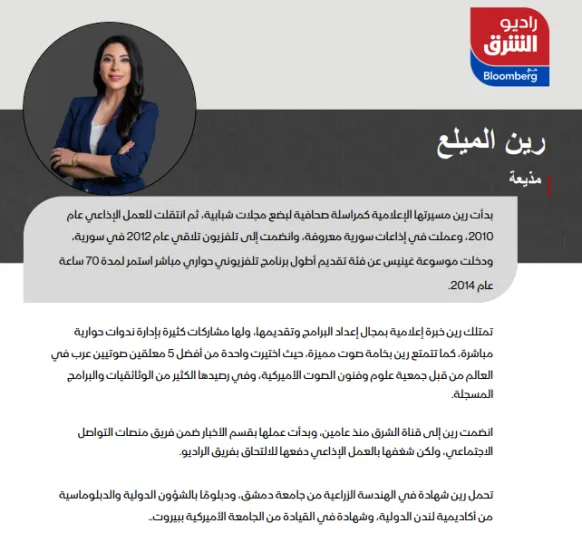 راديو
الشرق
مع
Bloomberg

رين الميلع
مذيعة

بدأت رين مسيرتها الإعلامية كمراسلة صحافية لبضع مجلات شبابية، ثم انتقلت للعمل الإذاعي عام 2010، وعملت في إذاعات سورية معروفة، وانضمت إلى تلفزيون تلاقي عام 2012 في سورية، ودخلت موسوعة غينيس عن فئة تقديم أطول برنامج تلفزيوني حواري مباشر استمر لمدة 70 ساعة عام 2014.

تمتلك رين خبرة إعلامية بمجال إعداد البرامج وتقديمها، ولها مشاركات كثيرة بإدارة ندوات حوارية مباشرة، كما تتمتع رين بخامة صوت مميزة، حيث اختيرت واحدة من أفضل 5 معلقين صوتيين عرب في العالم من قبل جمعية علوم وفنون الصوت الأميركية، وفي رصيدها الكثير من الوثائقيات والبرامج المسجلة.

انضمت رين إلى قناة الشرق منذ عامين، وبدأت عملها بقسم الأخبار ضمن فريق منصات التواصل الاجتماعي، ولكن شغفها بالعمل الإذاعي دفعها للالتحاق بفريق الراديو.

تحمل رين شهادة في الهندسة الزراعية من جامعة دمشق، ودبلومًا بالشؤون الدولية والدبلوماسية من أكاديمية لندن الدولية، وشهادة في القيادة من الجامعة الأميركية ببيروت.